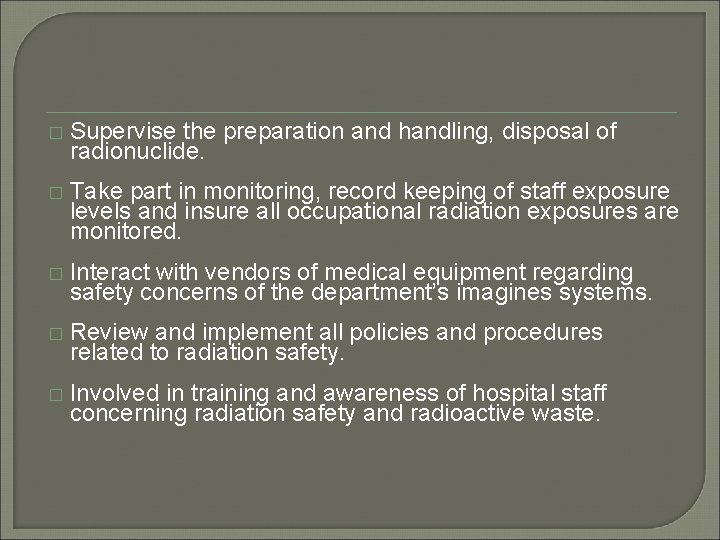 □ Supervise the preparation and handling, disposal of radionuclide.

□ Take part in monitoring, record keeping of staff exposure levels and insure all occupational radiation exposures are monitored.

□ Interact with vendors of medical equipment regarding safety concerns of the department's imagines systems.

□ Review and implement all policies and procedures related to radiation safety.

□ Involved in training and awareness of hospital staff concerning radiation safety and radioactive waste.